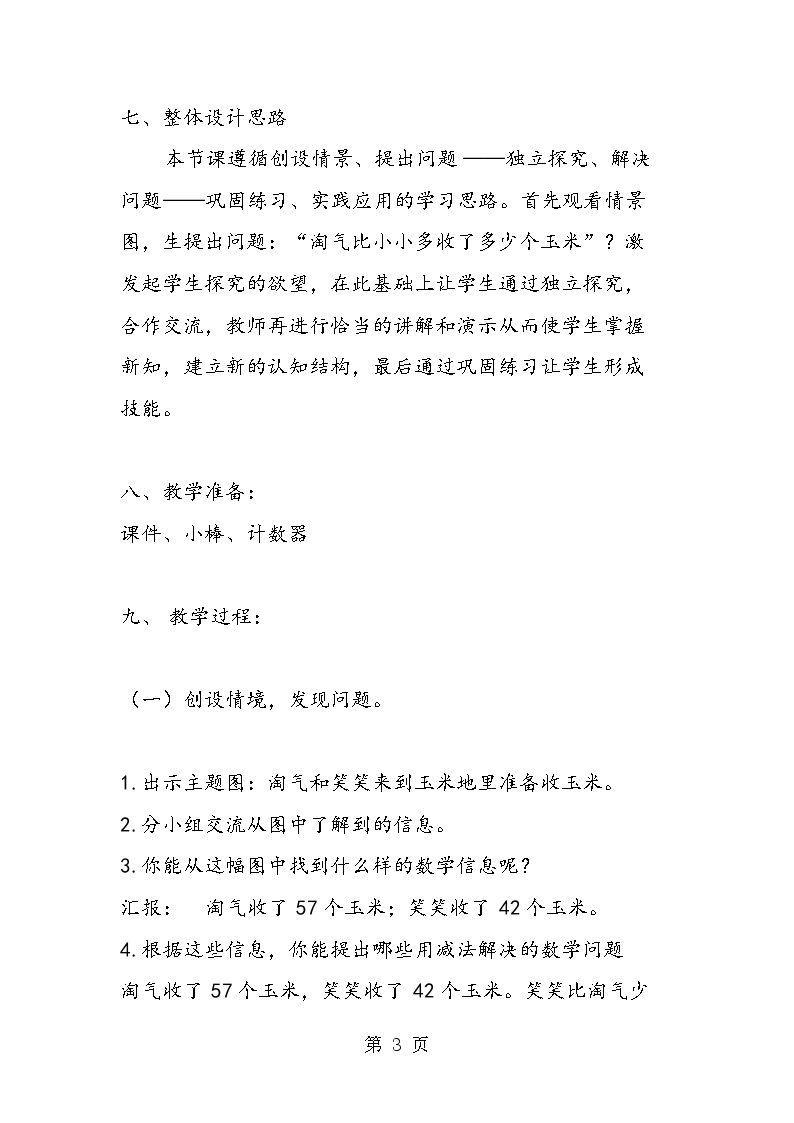 七、整体设计思路

本节课遵循创设情景、提出问题——独立探究、解决问题——巩固练习、实践应用的学习思路。首先观看情景图，生提出问题：“淘气比小小多收了多少个玉米”？激发起学生探究的欲望，在此基础上让学生通过独立探究，合作交流，教师再进行恰当的讲解和演示从而使学生掌握新知，建立新的认知结构，最后通过巩固练习让学生形成技能。

八、教学准备：
课件、小棒、计数器

九、教学过程：

（一）创设情境，发现问题。

1.出示主题图：淘气和笑笑来到玉米地里准备收玉米。
2.分小组交流从图中了解到的信息。
3.你能从这幅图中找到什么样的数学信息呢？
汇报： 淘气收了57个玉米；笑笑收了42个玉米。
4.根据这些信息，你能提出哪些用减法解决的数学问题
淘气收了57个玉米，笑笑收了42个玉米。笑笑比淘气少

第3页